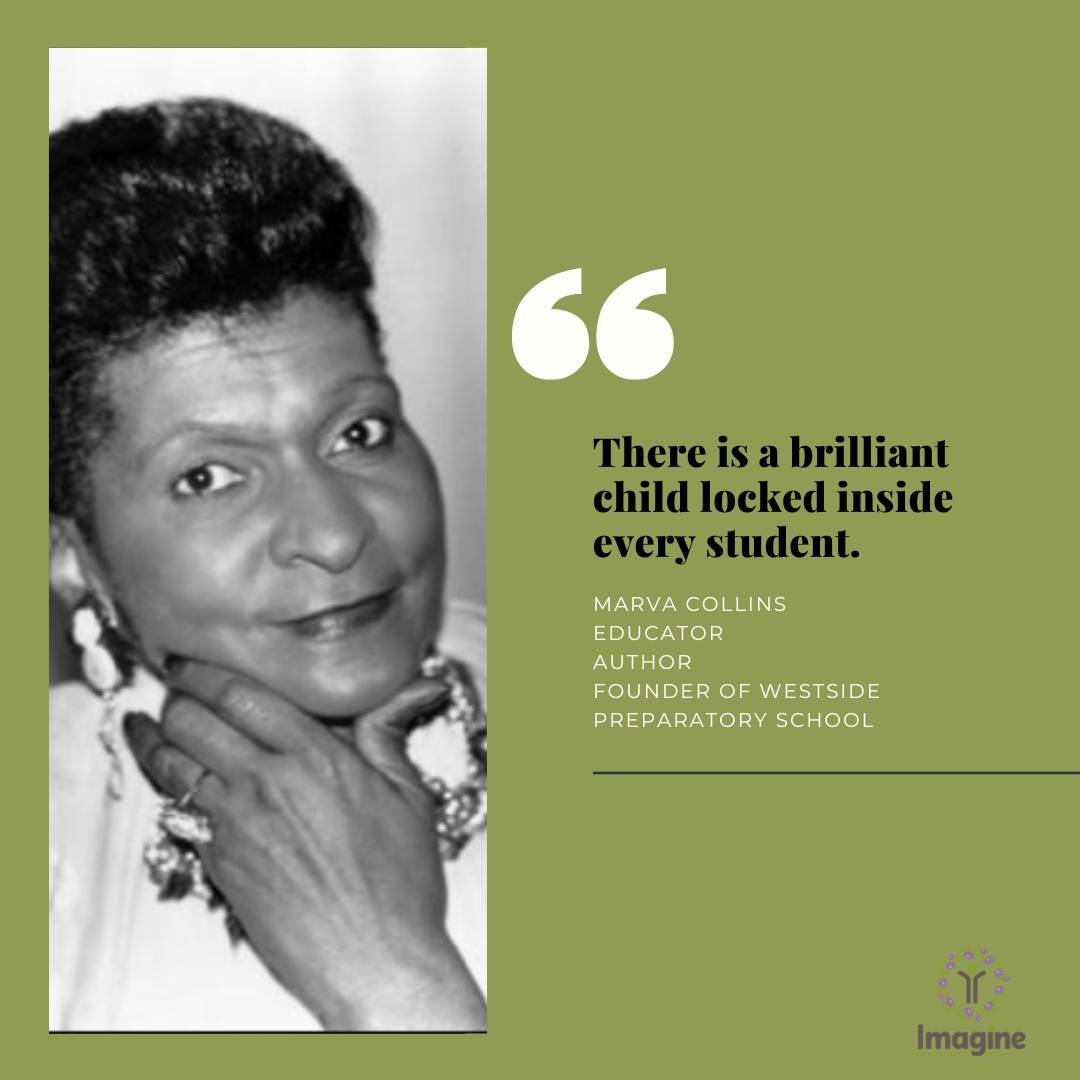 “

There is a brilliant child locked inside every student.

MARVA COLLINS
EDUCATOR
AUTHOR
FOUNDER OF WESTSIDE PREPARATORY SCHOOL

Imagine